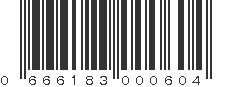 0 666183 000604